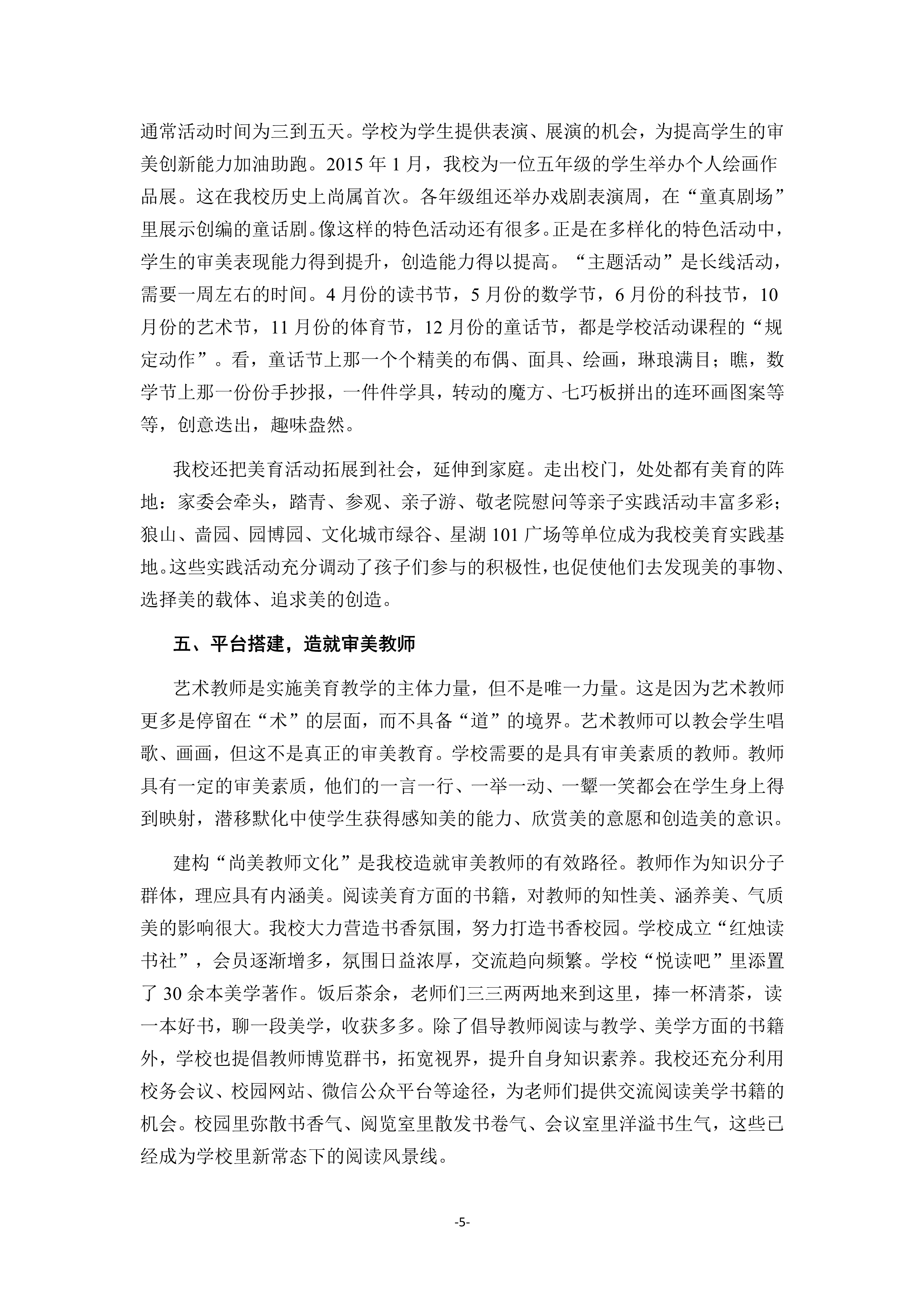 通常活动时间为三到五天。学校为学生提供表演、展演的机会，为提高学生的审美创新能力加油助跑。2015 年 1 月，我校为一位五年级的学生举办个人绘画作品展。这在我校历史上尚属首次。各年级组还举办戏剧表演周，在“童真剧场”里展示创编的童话剧。像这样的特色活动还有很多。正是在多样化的特色活动中，学生的审美表现能力得到提升，创造能力得以提高。“主题活动”是长线活动，需要一周左右的时间。4 月份的读书节，5 月份的数学节，6 月份的科技节，10 月份的艺术节，11 月份的体育节，12 月份的童话节，都是学校活动课程的“规定动作”。看，童话节上那一个个精美的布偶、面具、绘画，琳琅满目；瞧，数学节上那一份份手抄报，一件件学具，转动的魔方、七巧板拼出的连环画图案等等，创意迭出，趣味盎然。

我校还把美育活动拓展到社会，延伸到家庭。走出校门，处处都有美育的阵地：家委会牵头，踏青、参观、亲子游、敬老院慰问等亲子实践活动丰富多彩；狼山、啬园、园博园、文化城市绿谷、星湖 101 广场等单位成为我校美育实践基地。这些实践活动充分调动了孩子们参与的积极性，也促使他们去发现美的事物、选择美的载体、追求美的创造。

五、平台搭建，造就审美教师

艺术教师是实施美育教学的主体力量，但不是唯一力量。这是因为艺术教师更多是停留在“术”的层面，而不具备“道”的境界。艺术教师可以教会学生唱歌、画画，但这不是真正的审美教育。学校需要的是具有审美素质的教师。教师具有一定的审美素质，他们的一言一行、一举一动、一颦一笑都会在学生身上得到映射，潜移默化中使学生获得感知美的能力、欣赏美的意愿和创造美的意识。

建构“尚美教师文化”是我校造就审美教师的有效路径。教师作为知识分子群体，理应具有内涵美。阅读美育方面的书籍，对教师的知性美、涵养美、气质美的影响很大。我校大力营造书香氛围，努力打造书香校园。学校成立“红烛读书社”，会员逐渐增多，氛围日益浓厚，交流趋向频繁。学校“悦读吧”里添置了 30 余本美学著作。饭后茶余，老师们三三两两地来到这里，捧一杯清茶，读一本好书，聊一段美学，收获多多。除了倡导教师阅读与教学、美学方面的书籍外，学校也提倡教师博览群书，拓宽视界，提升自身知识素养。我校还充分利用校务会议、校园网站、微信公众平台等途径，为老师们提供交流阅读美学书籍的机会。校园里弥散书香气、阅览室里散发书卷气、会议室里洋溢书生气，这些已经成为学校里新常态下的阅读风景线。

-5-